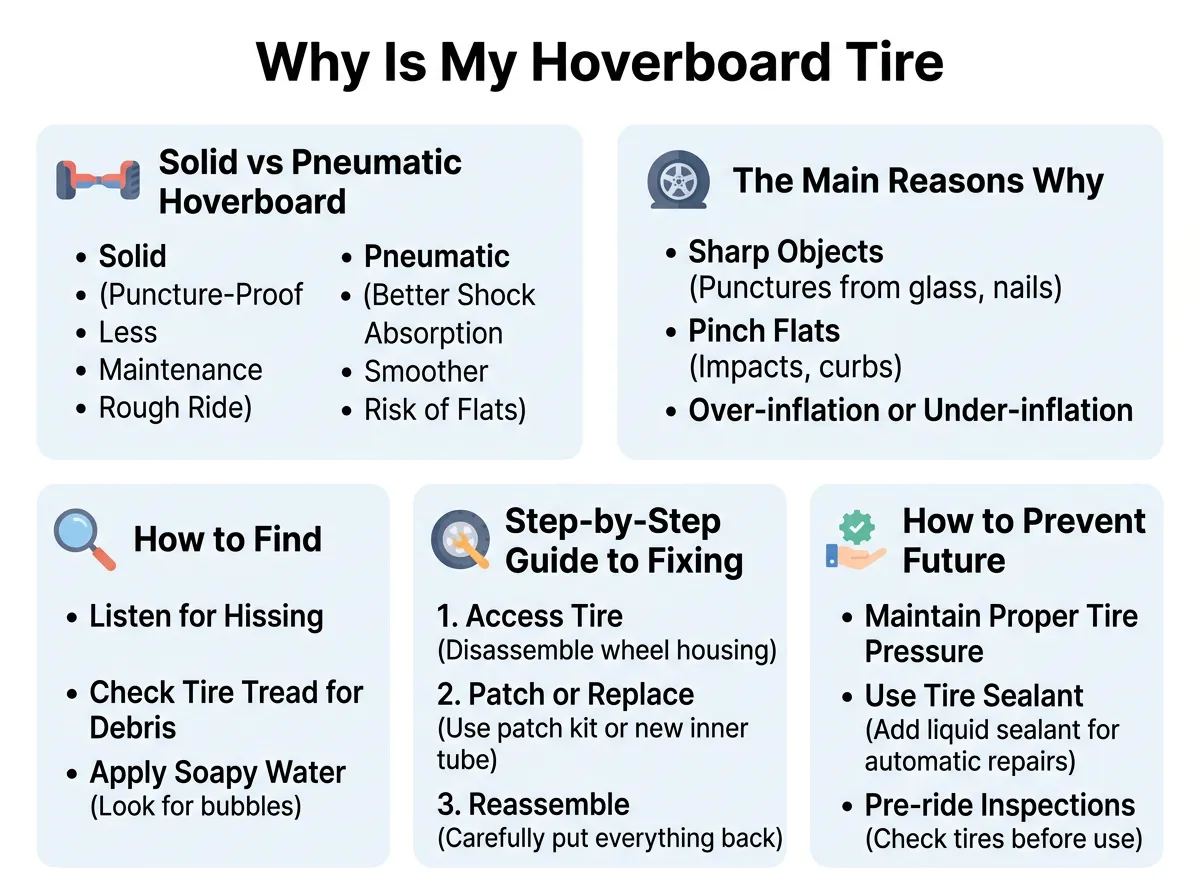 Why Is My Hoverboard Tire

Solid vs Pneumatic Hoverboard

- Solid
- (Puncture-Proof
- Less
- Maintenance
- Rough Ride)

- Pneumatic
- (Better Shock Absorption
- Smoother
- Risk of Flats)

The Main Reasons Why

- Sharp Objects (Punctures from glass, nails)
- Pinch Flats (Impacts, curbs)
- Over-inflation or Under-inflation

How to Find

- Listen for Hissing
- Check Tire Tread for Debris
- Apply Soapy Water (Look for bubbles)

Step-by-Step Guide to Fixing

1. Access Tire (Disassemble wheel housing)
2. Patch or Replace (Use patch kit or new inner tube)
3. Reassemble (Carefully put everything back)

How to Prevent Future

- Maintain Proper Tire Pressure
- Use Tire Sealant (Add liquid sealant for automatic repairs)
- Pre-ride Inspections (Check tires before use)